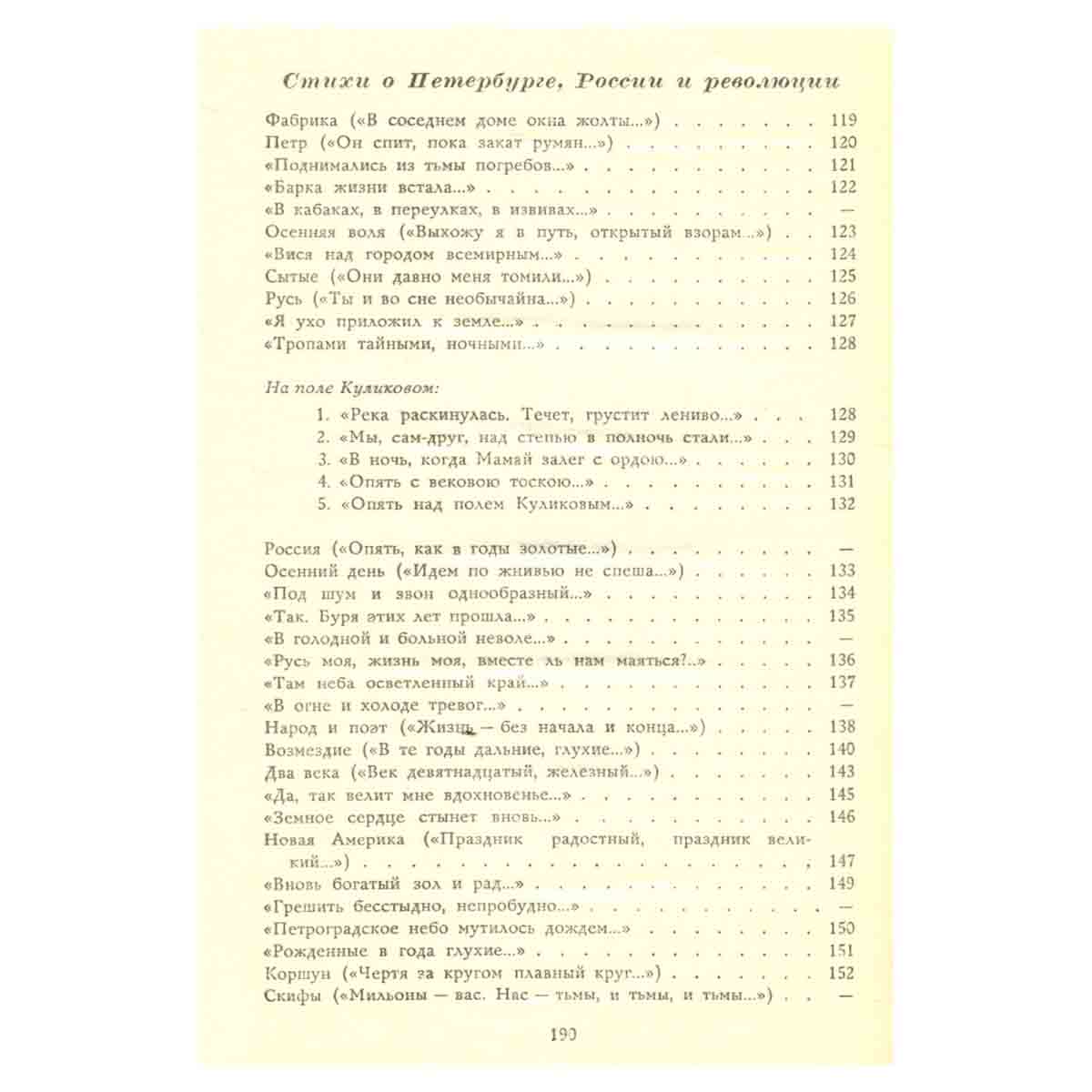 Стихи о Петербурге, России и революции

Фабрика («В соседнем доме окна жолты...») 119
Петр («Он спит, пока закат румян...») 120
«Поднимались из тьмы погребов...» 121
«Барка жизни встала...» 122
«В кабаках, в переулках, в извивах...» —
Осенняя воля («Выхожу я в путь, открытый взорам...») 123
«Вися над городом всемирным...» 124
Сытые («Они давно меня томили...») 125
Русь («Ты и во сне необычайна...») 126
«Я ухо приложил к земле...» 127
«Тропами тайными, ночными...» 128

На поле Куликовом:

1. «Река раскинулась. Течет, грустит лениво...» 128
2. «Мы, сам-друг, над степью в полночь стали...» 129
3. «В ночь, когда Мамай залег с ордою...» 130
4. «Опять с вековою тоскою...» 131
5. «Опять над полем Куликовым...» 132

Россия («Опять, как в годы золотые...») —
Осенний день («Идем по жнивью не спеша...») 133
«Под шум и звон однообразный...» 134
«Так. Буря этих лет прошла...» 135
«В голодной и больной неволе...» —
«Русь моя, жизнь моя, вместе ль нам маяться?..» 136
«Там неба осветленный край...» 137
«В огне и холоде тревог...» —
Народ и поэт («Жизнь — без начала и конца...») 138
Возмездие («В те годы дальние, глухие...») 140
Два века («Век девятнадцатый, железный...») 143
«Да, так велит мне вдохновенье...» 145
«Земное сердце стынет вновь...» 146
Новая Америка («Праздник радостный, праздник великий...») 147
«Вновь богатый зол и рад...» 149
«Грешить бесстыдно, непробудно...» —
«Петроградское небо мутилось дождем...» 150
«Рожденные в года глухие...» 151
Коршун («Чертя за кругом плавный круг...») 152
Скифы («Мильоны — вас. Нас — тьмы, и тьмы, и тьмы...») —

190